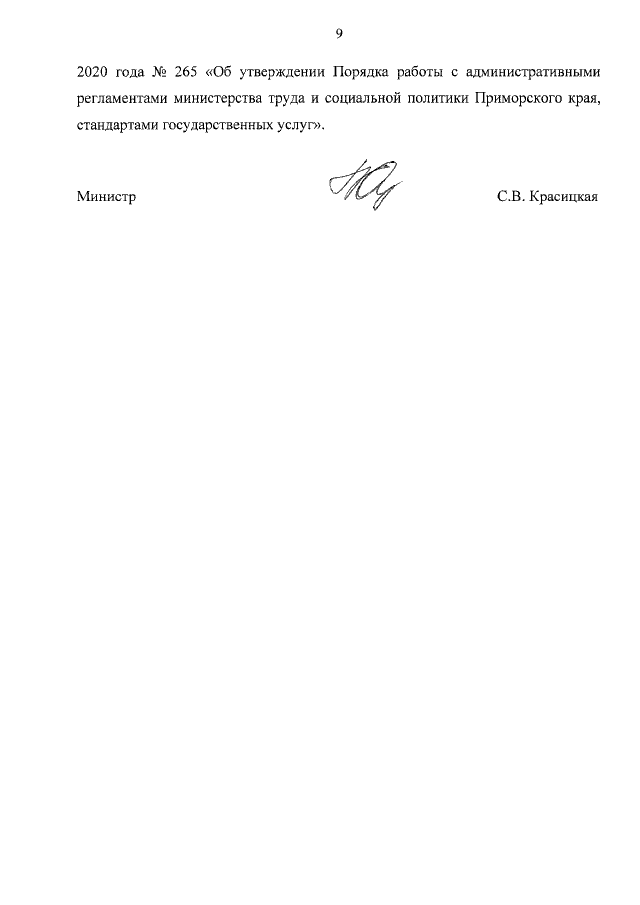 9

2020 года № 265 «Об утверждении Порядка работы с административными регламентами министерства труда и социальной политики Приморского края, стандартами государственных услуг».

Министр С.В. Красицкая